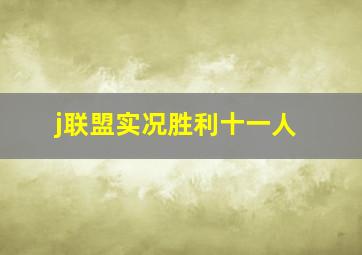 j联盟实况胜利十一人